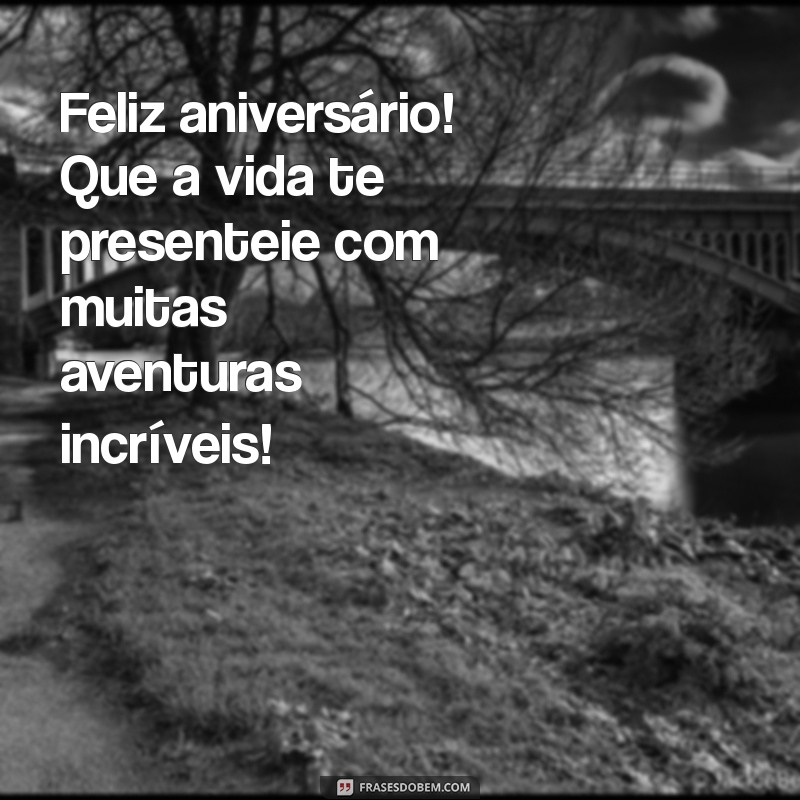 Feliz aniversário! Que a vida te presenteie com muitas aventuras incríveis!

FRASESDOBEM.COM